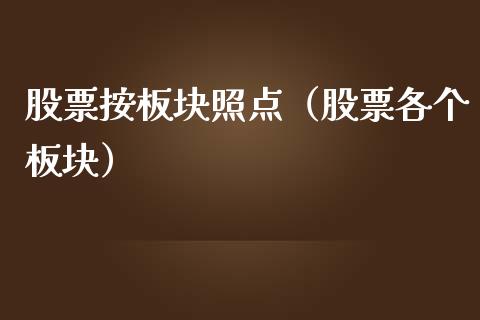 股票按板块照点（股票各个板块）